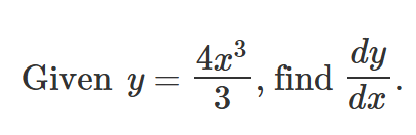 Given $y = \frac{4x^3}{3}$, find $\frac{dy}{dx}$.